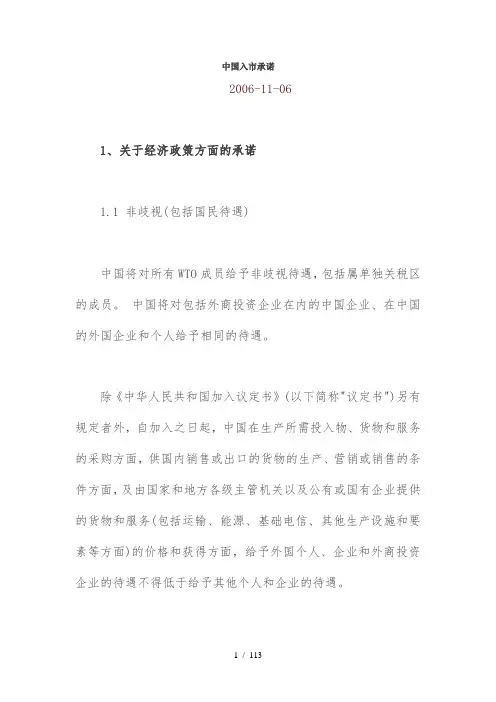 中国入市承诺

2006-11-06

1、关于经济政策方面的承诺

1.1 非歧视(包括国民待遇)

中国将对所有WTO成员给予非歧视待遇，包括属单独关税区的成员。 中国将对包括外商投资企业在内的中国企业、在中国的外国企业和个人给予相同的待遇。

除《中华人民共和国加入议定书》(以下简称"议定书")另有规定者外，自加入之日起，中国在生产所需投入物、货物和服务的采购方面，供国内销售或出口的货物的生产、营销或销售的条件方面，及由国家和地方各级主管机关以及公有或国有企业提供的货物和服务(包括运输、能源、基础电信、其他生产设施和要素等方面)的价格和获得方面，给予外国个人、企业和外商投资企业的待遇不得低于给予其他个人和企业的待遇。

1 / 113